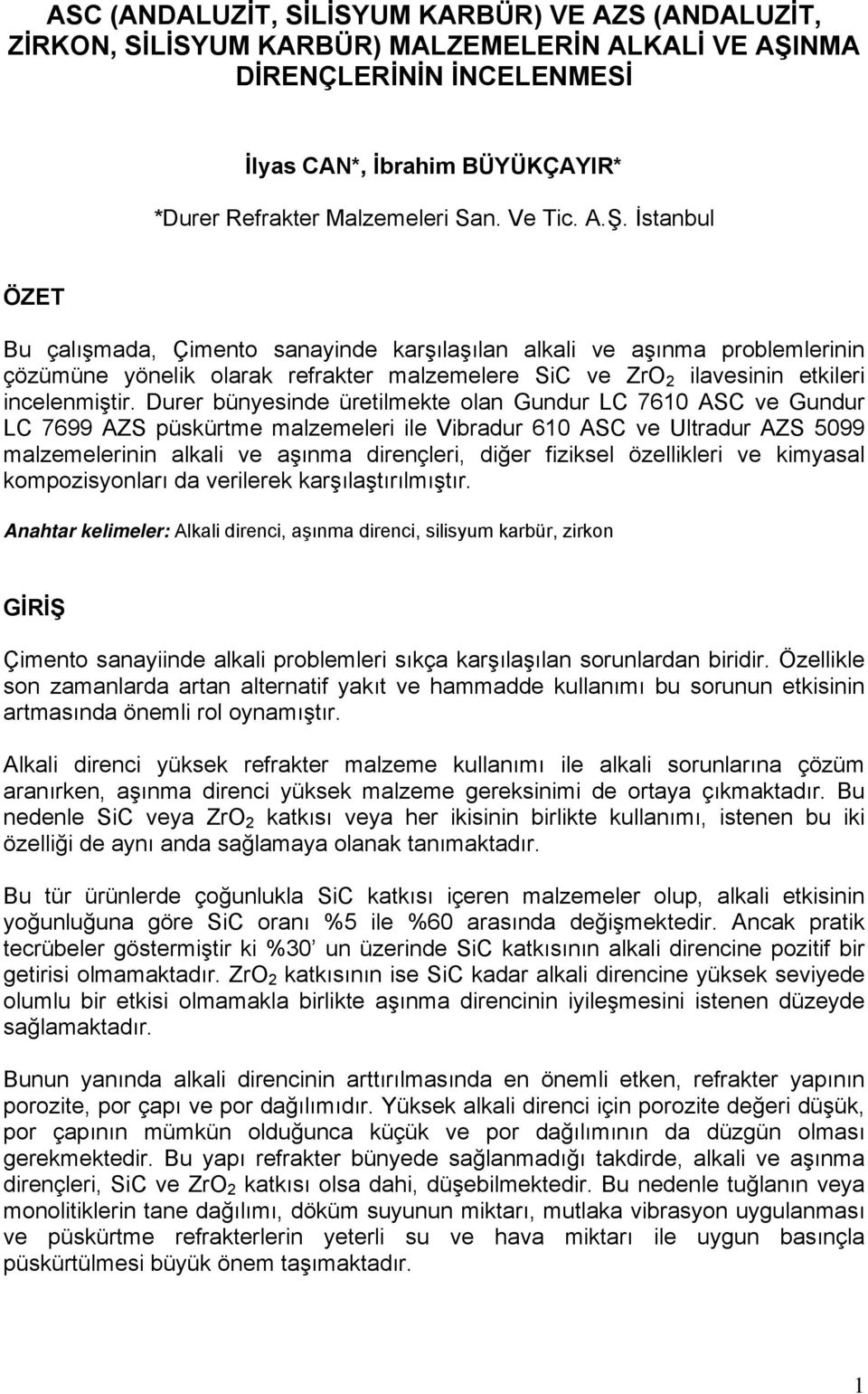 ASC (ANDALUZİT, SİLİSYUM KARBÜR) VE AZS (ANDALUZİT, ZİRKON, SİLİSYUM KARBÜR) MALZEMELERİN ALKALİ VE AŞINMA DİRENÇLERİNİN İNCELENMESİ

İlyas CAN*, İbrahim BÜYÜKÇAYIR*

*Durer Refrakter Malzemeleri San. Ve Tic. A.Ş. İstanbul

ÖZET

Bu çalışmada, Çimento sanayinde karşılaşılan alkali ve aşınma problemlerinin çözümüne yönelik olarak refrakter malzemelere SiC ve $ZrO_2$ ilavesinin etkileri incelenmiştir. Durer bünyesinde üretilmekte olan Gundur LC 7610 ASC ve Gundur LC 7699 AZS püskürtme malzemeleri ile Vibradur 610 ASC ve Ultradur AZS 5099 malzemelerinin alkali ve aşınma dirençleri, diğer fiziksel özellikleri ve kimyasal kompozisyonları da verilerek karşılaştırılmıştır.

Anahtar kelimeler: Alkali direnci, aşınma direnci, silisyum karbür, zirkon

GİRİŞ

Çimento sanayiinde alkali problemleri sıkça karşılaşılan sorunlardan biridir. Özellikle son zamanlarda artan alternatif yakıt ve hammadde kullanımı bu sorunun etkisinin artmasında önemli rol oynamıştır.

Alkali direnci yüksek refrakter malzeme kullanımı ile alkali sorunlarına çözüm aranırken, aşınma direnci yüksek malzeme gereksinimi de ortaya çıkmaktadır. Bu nedenle SiC veya $ZrO_2$ katkısı veya her ikisinin birlikte kullanımı, istenen bu iki özelliği de aynı anda sağlamaya olanak tanımaktadır.

Bu tür ürünlerde çoğunlukla SiC katkısı içeren malzemeler olup, alkali etkisinin yoğunluğuna göre SiC oranı %5 ile %60 arasında değişmektedir. Ancak pratik tecrübeler göstermiştir ki %30’ un üzerinde SiC katkısının alkali direncine pozitif bir getirisi olmamaktadır. $ZrO_2$ katkısının ise SiC kadar alkali direncine yüksek seviyede olumlu bir etkisi olmamakla birlikte aşınma direncinin iyileşmesini istenen düzeyde sağlamaktadır.

Bunun yanında alkali direncinin arttırılmasında en önemli etken, refrakter yapının porozite, por çapı ve por dağılımıdır. Yüksek alkali direnci için porozite değeri düşük, por çapının mümkün olduğunca küçük ve por dağılımının da düzgün olması gerekmektedir. Bu yapı refrakter bünyede sağlanmadığı takdirde, alkali ve aşınma dirençleri, SiC ve $ZrO_2$ katkısı olsa dahi, düşebilmektedir. Bu nedenle tuğlanın veya monolitiklerin tane dağılımı, döküm suyunun miktarı, mutlaka vibrasyon uygulanması ve püskürtme refrakterlerin yeterli su ve hava miktarı ile uygun basınçla püskürtülmesi büyük önem taşımaktadır.

1